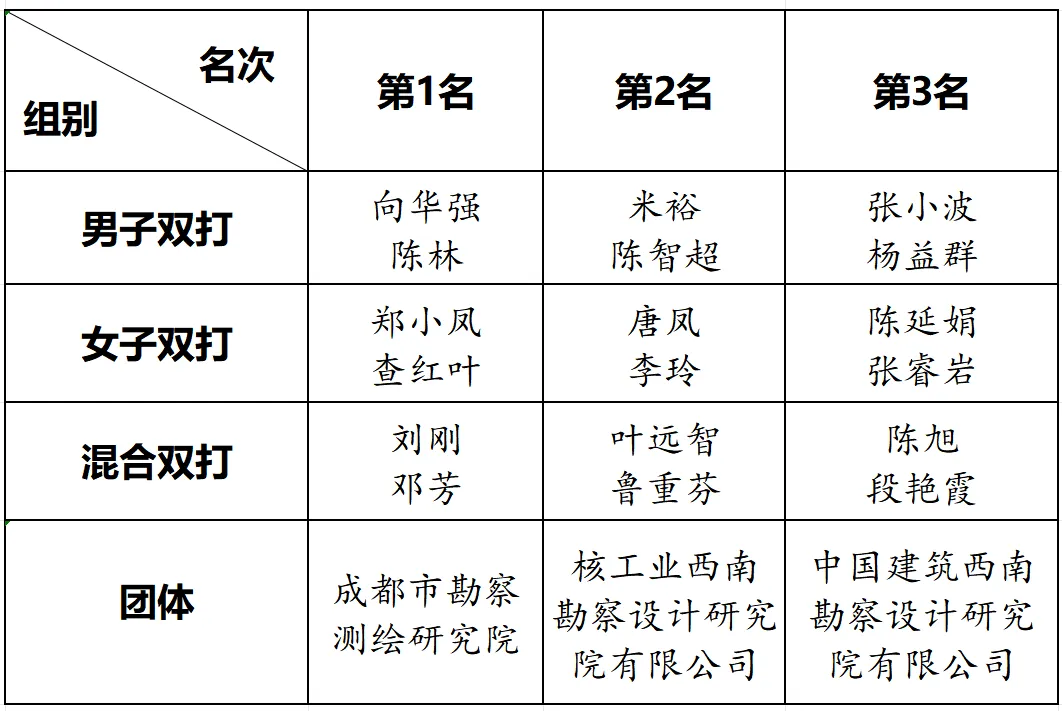 | 名次 组别 | 第1名 | 第2名 | 第3名 |
|---|---|---|---|
| 男子双打 | 向华强 陈林 | 米裕 陈智超 | 张小波 杨益群 |
| 女子双打 | 郑小凤 查红叶 | 唐凤 李玲 | 陈延娟 张睿岩 |
| 混合双打 | 刘刚 邓芳 | 叶远智 鲁重芬 | 陈旭 段艳霞 |
| 团体 | 成都市勘察测绘研究院 | 核工业西南勘察设计研究院有限公司 | 中国建筑西南勘察设计研究院有限公司 |